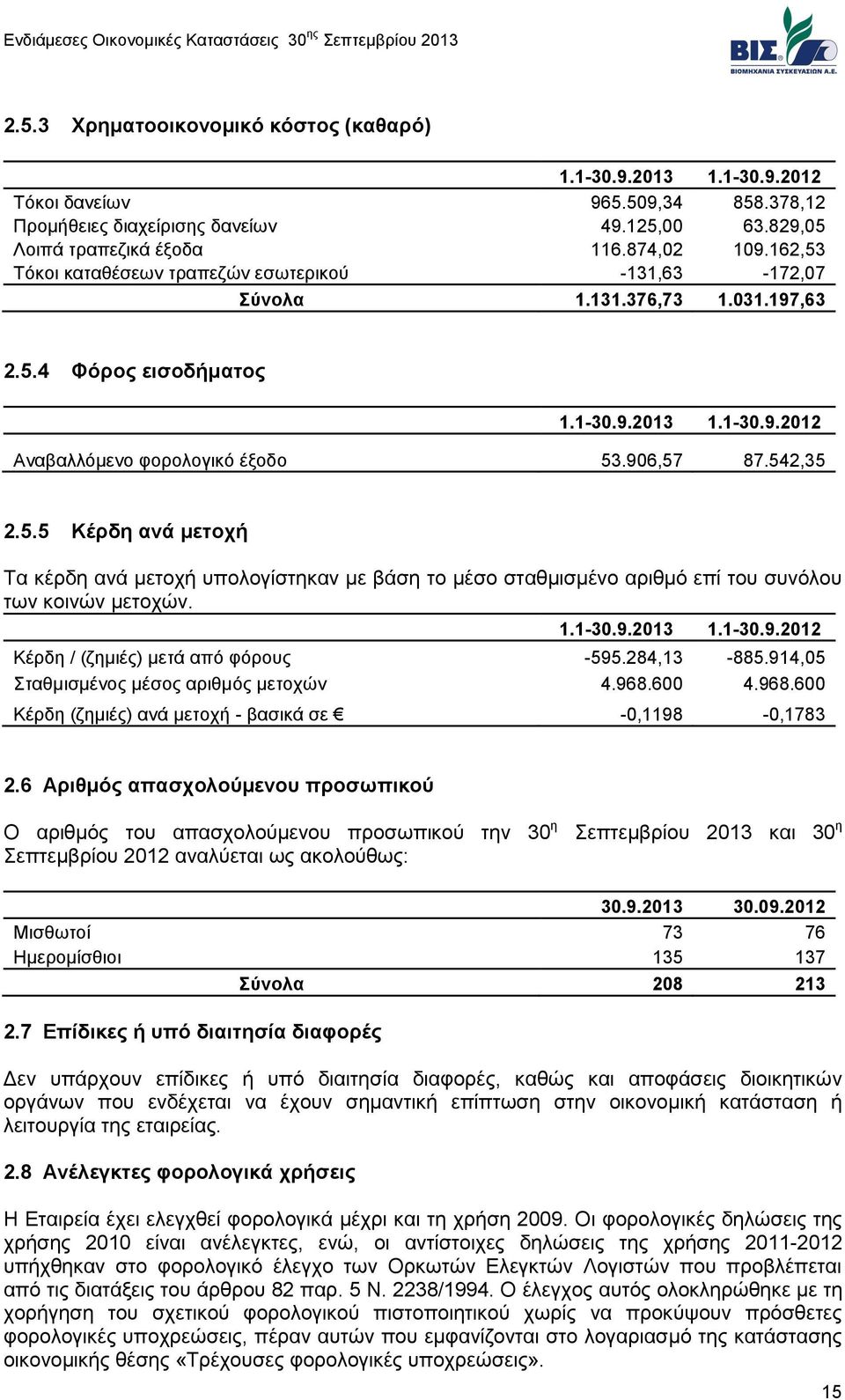 Ενδιάμεσες Οικονομικές Καταστάσεις 30ης Σεπτεμβρίου 2013

ΒΙΣ
ΒΙΟΜΗΧΑΝΙΑ ΣΥΣΚΕΥΑΣΙΩΝ Α.Ε.

2.5.3 Χρηματοοικονομικό κόστος (καθαρό)

| | 1.1-30.9.2013 | 1.1-30.9.2012 |
|---|---|---|
| Τόκοι δανείων | 965.509,34 | 858.378,12 |
| Προμήθειες διαχείρισης δανείων | 49.125,00 | 63.829,05 |
| Λοιπά τραπεζικά έξοδα | 116.874,02 | 109.162,53 |
| Τόκοι καταθέσεων τραπεζών εσωτερικού | -131,63 | -172,07 |
| Σύνολα | 1.131.376,73 | 1.031.197,63 |

2.5.4 Φόρος εισοδήματος

| | 1.1-30.9.2013 | 1.1-30.9.2012 |
|---|---|---|
| Αναβαλλόμενο φορολογικό έξοδο | 53.906,57 | 87.542,35 |

2.5.5 Κέρδη ανά μετοχή

Τα κέρδη ανά μετοχή υπολογίστηκαν με βάση το μέσο σταθμισμένο αριθμό επί του συνόλου των κοινών μετοχών.

| | 1.1-30.9.2013 | 1.1-30.9.2012 |
|---|---|---|
| Κέρδη / (ζημιές) μετά από φόρους | -595.284,13 | -885.914,05 |
| Σταθμισμένος μέσος αριθμός μετοχών | 4.968.600 | 4.968.600 |
| Κέρδη (ζημιές) ανά μετοχή - βασικά σε € | -0,1198 | -0,1783 |

2.6 Αριθμός απασχολούμενου προσωπικού

Ο αριθμός του απασχολούμενου προσωπικού την 30η Σεπτεμβρίου 2013 και 30η Σεπτεμβρίου 2012 αναλύεται ως ακολούθως:

| | 30.9.2013 | 30.09.2012 |
|---|---|---|
| Μισθωτοί | 73 | 76 |
| Ημερομίσθιοι | 135 | 137 |
| Σύνολα | 208 | 213 |

2.7 Επίδικες ή υπό διαιτησία διαφορές

Δεν υπάρχουν επίδικες ή υπό διαιτησία διαφορές, καθώς και αποφάσεις διοικητικών οργάνων που ενδέχεται να έχουν σημαντική επίπτωση στην οικονομική κατάσταση ή λειτουργία της εταιρείας.

2.8 Ανέλεγκτες φορολογικά χρήσεις

Η Εταιρεία έχει ελεγχθεί φορολογικά μέχρι και τη χρήση 2009. Οι φορολογικές δηλώσεις της χρήσης 2010 είναι ανέλεγκτες, ενώ, οι αντίστοιχες δηλώσεις της χρήσης 2011-2012 υπήχθηκαν στο φορολογικό έλεγχο των Ορκωτών Ελεγκτών Λογιστών που προβλέπεται από τις διατάξεις του άρθρου 82 παρ. 5 Ν. 2238/1994. Ο έλεγχος αυτός ολοκληρώθηκε με τη χορήγηση του σχετικού φορολογικού πιστοποιητικού χωρίς να προκύψουν πρόσθετες φορολογικές υποχρεώσεις, πέραν αυτών που εμφανίζονται στο λογαριασμό της κατάστασης οικονομικής θέσης «Τρέχουσες φορολογικές υποχρεώσεις».

15